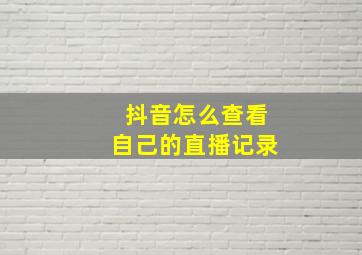 抖音怎么查看
自己的直播记录